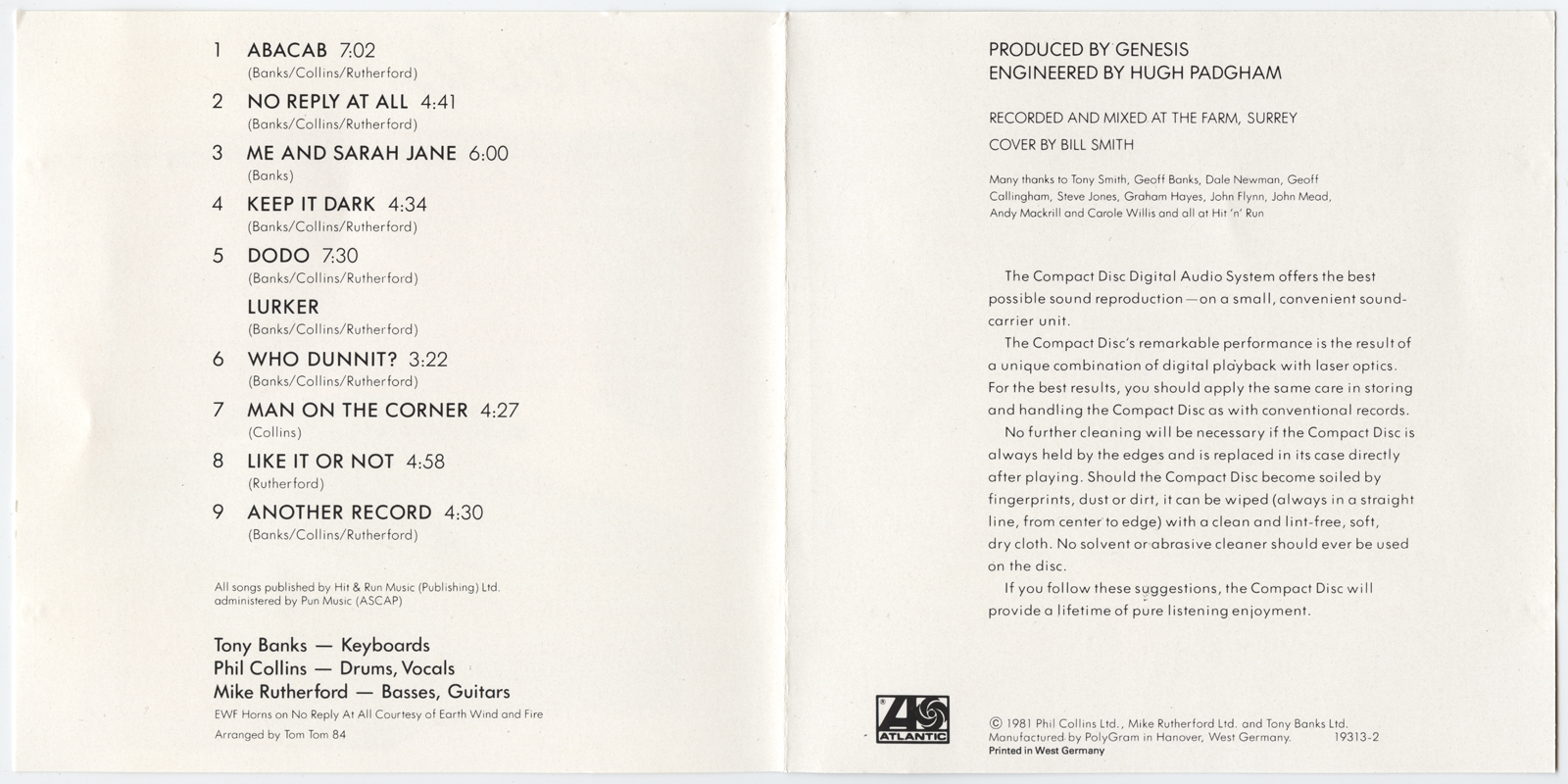 1 ABACAB 7:02
(Banks/Collins/Rutherford)

2 NO REPLY AT ALL 4:41
(Banks/Collins/Rutherford)

3 ME AND SARAH JANE 6:00
(Banks)

4 KEEP IT DARK 4:34
(Banks/Collins/Rutherford)

5 DODO 7:30
(Banks/Collins/Rutherford)

LURKER
(Banks/Collins/Rutherford)

6 WHO DUNNIT? 3:22
(Banks/Collins/Rutherford)

7 MAN ON THE CORNER 4:27
(Collins)

8 LIKE IT OR NOT 4:58
(Rutherford)

9 ANOTHER RECORD 4:30
(Banks/Collins/Rutherford)

All songs published by Hit & Run Music (Publishing) Ltd. administered by Pun Music (ASCAP)

Tony Banks — Keyboards
Phil Collins — Drums, Vocals
Mike Rutherford — Basses, Guitars
EWF Horns on No Reply At All Courtesy of Earth Wind and Fire
Arranged by Tom Tom 84

PRODUCED BY GENESIS
ENGINEERED BY HUGH PADGHAM

RECORDED AND MIXED AT THE FARM, SURREY

COVER BY BILL SMITH

Many thanks to Tony Smith, Geoff Banks, Dale Newman, Geoff Callingham, Steve Jones, Graham Hayes, John Flynn, John Mead, Andy Mackrill and Carole Willis and all at Hit 'n' Run

The Compact Disc Digital Audio System offers the best possible sound reproduction—on a small, convenient sound-carrier unit.

The Compact Disc's remarkable performance is the result of a unique combination of digital playback with laser optics. For the best results, you should apply the same care in storing and handling the Compact Disc as with conventional records.

No further cleaning will be necessary if the Compact Disc is always held by the edges and is replaced in its case directly after playing. Should the Compact Disc become soiled by fingerprints, dust or dirt, it can be wiped (always in a straight line, from center to edge) with a clean and lint-free, soft, dry cloth. No solvent or abrasive cleaner should ever be used on the disc.

If you follow these suggestions, the Compact Disc will provide a lifetime of pure listening enjoyment.

ATLANTIC

© 1981 Phil Collins Ltd., Mike Rutherford Ltd. and Tony Banks Ltd.
Manufactured by PolyGram in Hanover, West Germany. 19313-2
Printed in West Germany